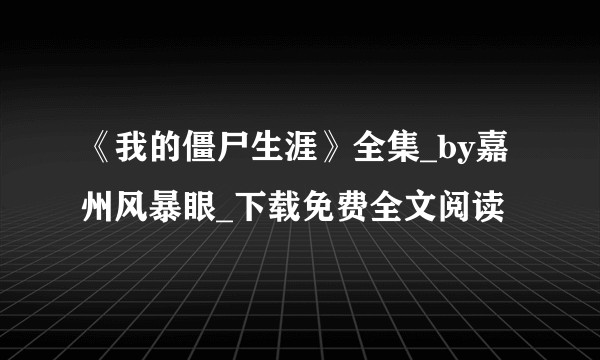 《我的僵尸生涯》全集_by嘉州风暴眼_下载免费全文阅读